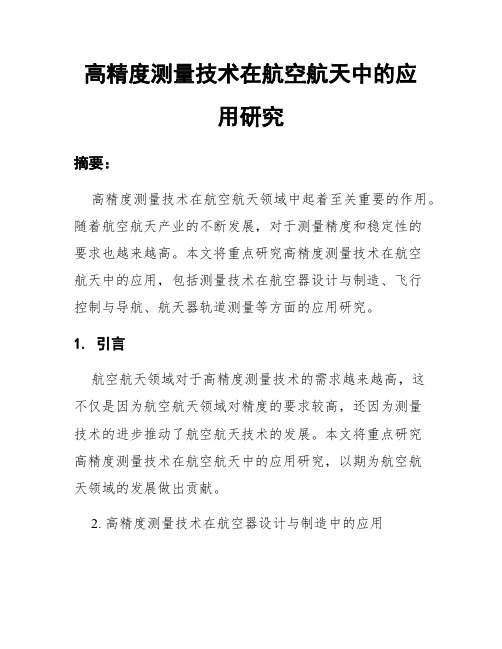 高精度测量技术在航空航天中的应用研究

摘要：

高精度测量技术在航空航天领域中起着至关重要的作用。随着航空航天产业的不断发展，对于测量精度和稳定性的要求也越来越高。本文将重点研究高精度测量技术在航空航天中的应用，包括测量技术在航空器设计与制造、飞行控制与导航、航天器轨道测量等方面的应用研究。

1. 引言

航空航天领域对于高精度测量技术的需求越来越高，这不仅是因为航空航天领域对精度的要求较高，还因为测量技术的进步推动了航空航天技术的发展。本文将重点研究高精度测量技术在航空航天中的应用研究，以期为航空航天领域的发展做出贡献。

2. 高精度测量技术在航空器设计与制造中的应用